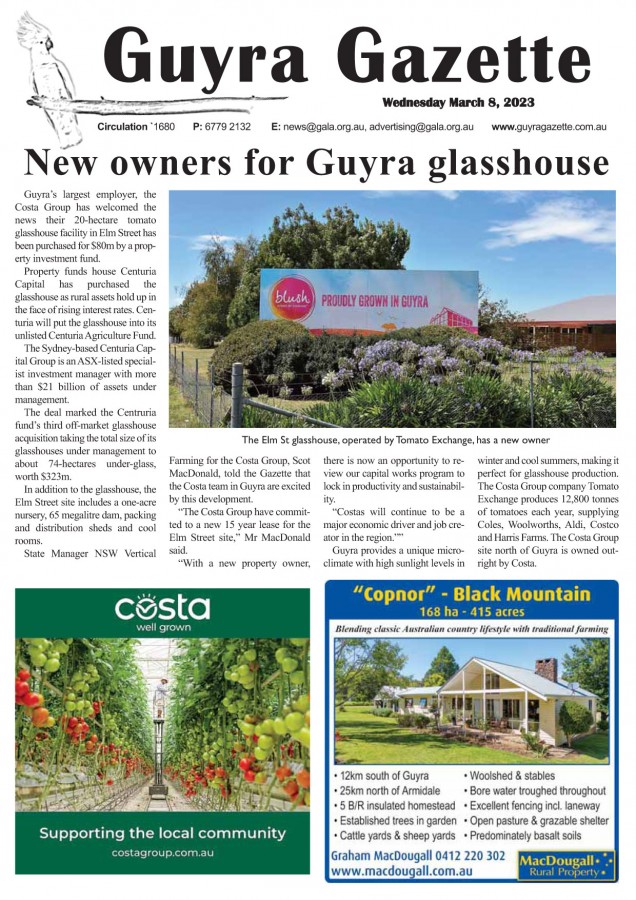 Guyra Gazette

Wednesday March 8, 2023

Circulation `1680 P: 6779 2132 E: news@gala.org.au, advertising@gala.org.au www.guyragazette.com.au

New owners for Guyra glasshouse

Guyra's largest employer, the Costa Group has welcomed the news their 20-hectare tomato glasshouse facility in Elm Street has been purchased for $80m by a property investment fund.

Property funds house Centuria Capital has purchased the glasshouse as rural assets hold up in the face of rising interest rates. Centuria will put the glasshouse into its unlisted Centuria Agriculture Fund.

The Sydney-based Centuria Capital Group is an ASX-listed specialist investment manager with more than $21 billion of assets under management.

The deal marked the Centruria fund's third off-market glasshouse acquisition taking the total size of its glasshouses under management to about 74-hectares under-glass, worth $323m.

In addition to the glasshouse, the Elm Street site includes a one-acre nursery, 65 megalitre dam, packing and distribution sheds and cool rooms.

State Manager NSW Vertical Farming for the Costa Group, Scot MacDonald, told the Gazette that the Costa team in Guyra are excited by this development.

"The Costa Group have committed to a new 15 year lease for the Elm Street site," Mr MacDonald said.

"With a new property owner, there is now an opportunity to review our capital works program to lock in productivity and sustainability.

"Costas will continue to be a major economic driver and job creator in the region.""

Guyra provides a unique microclimate with high sunlight levels in winter and cool summers, making it perfect for glasshouse production. The Costa Group company Tomato Exchange produces 12,800 tonnes of tomatoes each year, supplying Coles, Woolworths, Aldi, Costco and Harris Farms. The Costa Group site north of Guyra is owned outright by Costa.

blush PROUDLY GROWN IN GUYRA

The Elm St glasshouse, operated by Tomato Exchange, has a new owner

costa
well grown

Supporting the local community
costagroup.com.au

"Copnor" - Black Mountain
168 ha - 415 acres
Blending classic Australian country lifestyle with traditional farming

• 12km south of Guyra
• 25km north of Armidale
• 5 B/R insulated homestead
• Established trees in garden
• Cattle yards & sheep yards
• Woolshed & stables
• Bore water troughed throughout
• Excellent fencing incl. laneway
• Open pasture & grazable shelter
• Predominately basalt soils

Graham MacDougall 0412 220 302
www.macdougall.com.au
MacDougall Rural Property